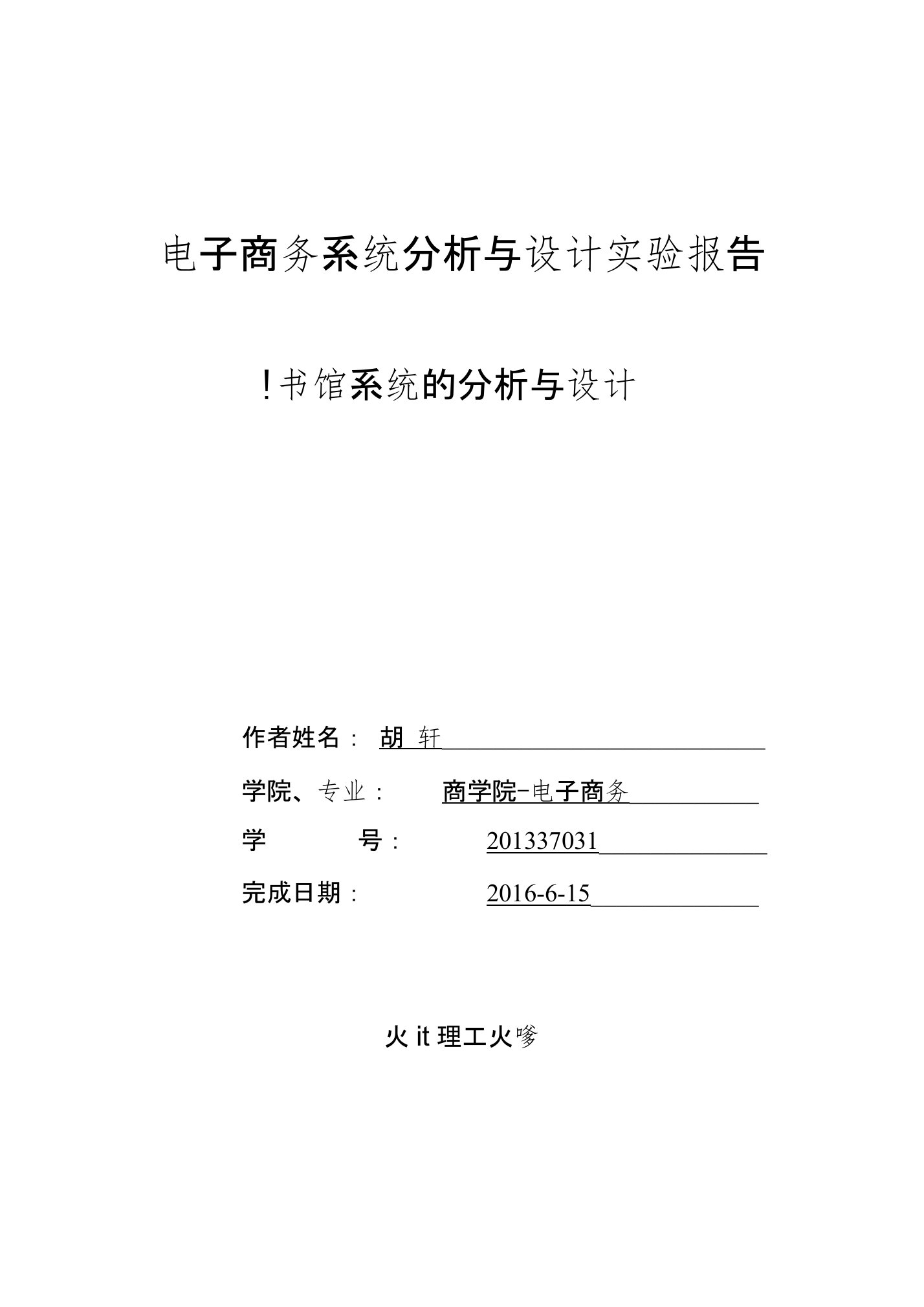 电子商务系统分析与设计实验报告

!书馆系统的分析与设计

作者姓名： 胡 轩

学院、专业： 商学院-电子商务

学 号： 201337031

完成日期： 2016-6-15

火 it 理工火嗲